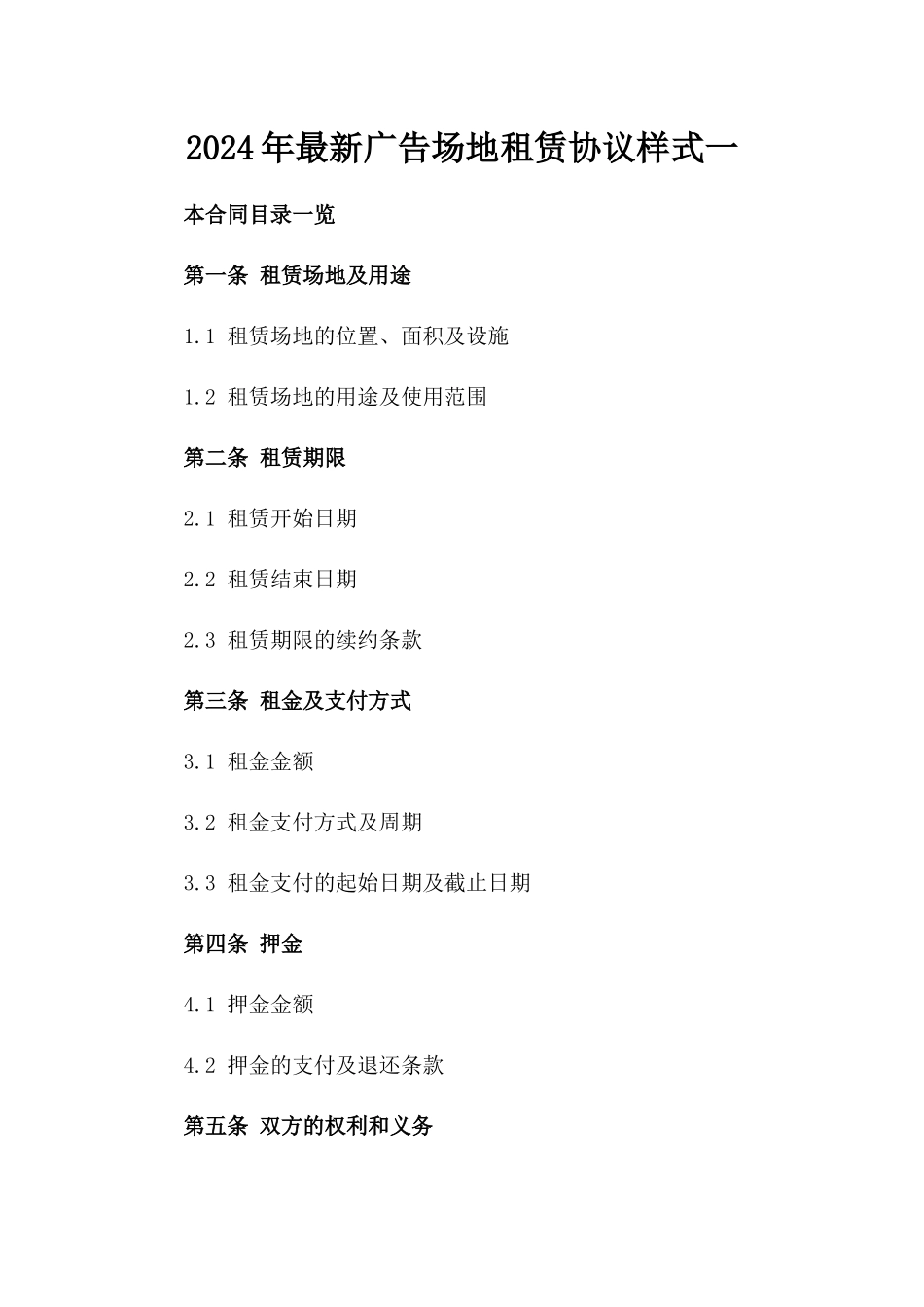 2024年最新广告场地租赁协议样式一

本合同目录一览

第一条 租赁场地及用途

1.1 租赁场地的位置、面积及设施

1.2 租赁场地的用途及使用范围

第二条 租赁期限

2.1 租赁开始日期

2.2 租赁结束日期

2.3 租赁期限的续约条款

第三条 租金及支付方式

3.1 租金金额

3.2 租金支付方式及周期

3.3 租金支付的起始日期及截止日期

第四条 押金

4.1 押金金额

4.2 押金的支付及退还条款

第五条 双方的权利和义务